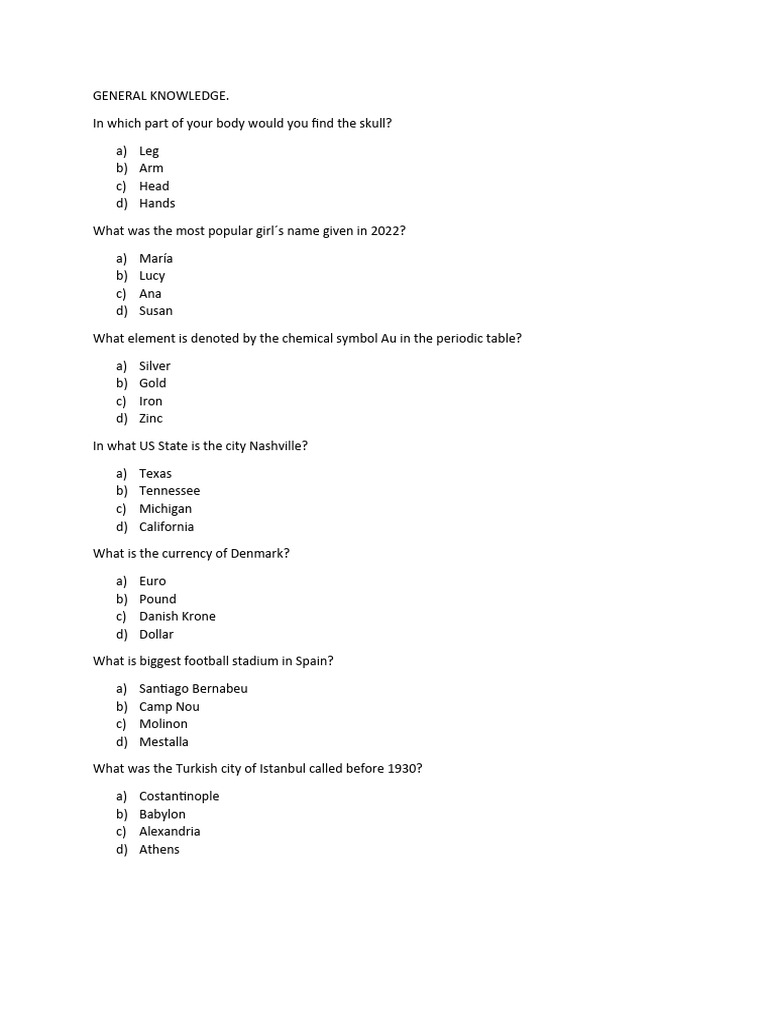 GENERAL KNOWLEDGE.

In which part of your body would you find the skull?

a) Leg
b) Arm
c) Head
d) Hands

What was the most popular girl´s name given in 2022?

a) María
b) Lucy
c) Ana
d) Susan

What element is denoted by the chemical symbol Au in the periodic table?

a) Silver
b) Gold
c) Iron
d) Zinc

In what US State is the city Nashville?

a) Texas
b) Tennessee
c) Michigan
d) California

What is the currency of Denmark?

a) Euro
b) Pound
c) Danish Krone
d) Dollar

What is biggest football stadium in Spain?

a) Santiago Bernabeu
b) Camp Nou
c) Molinon
d) Mestalla

What was the Turkish city of Istanbul called before 1930?

a) Costantinople
b) Babylon
c) Alexandria
d) Athens